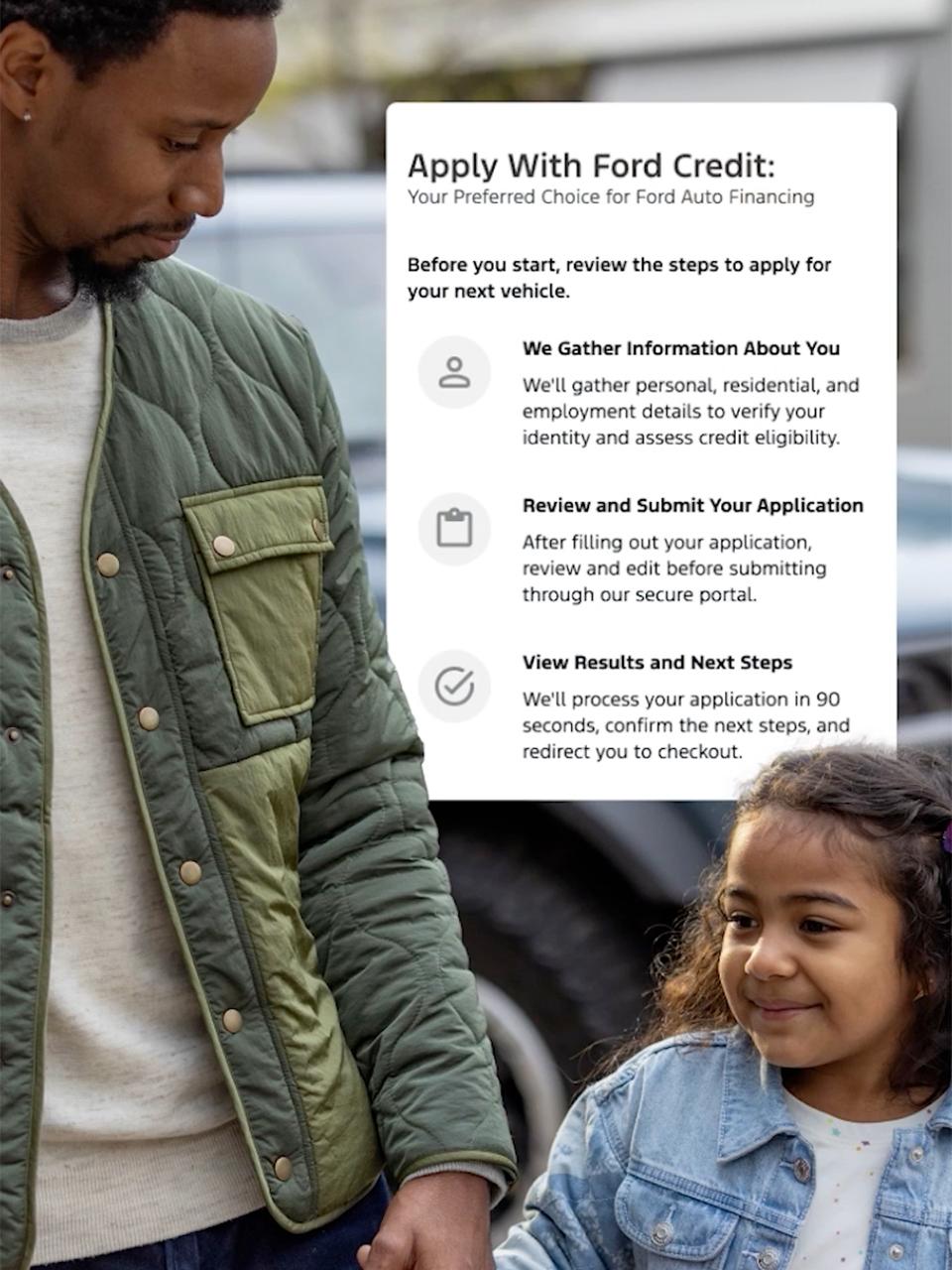 Apply With Ford Credit:
Your Preferred Choice for Ford Auto Financing

Before you start, review the steps to apply for your next vehicle.

We Gather Information About You

We'll gather personal, residential, and employment details to verify your identity and assess credit eligibility.

Review and Submit Your Application

After filling out your application, review and edit before submitting through our secure portal.

View Results and Next Steps

We'll process your application in 90 seconds, confirm the next steps, and redirect you to checkout.